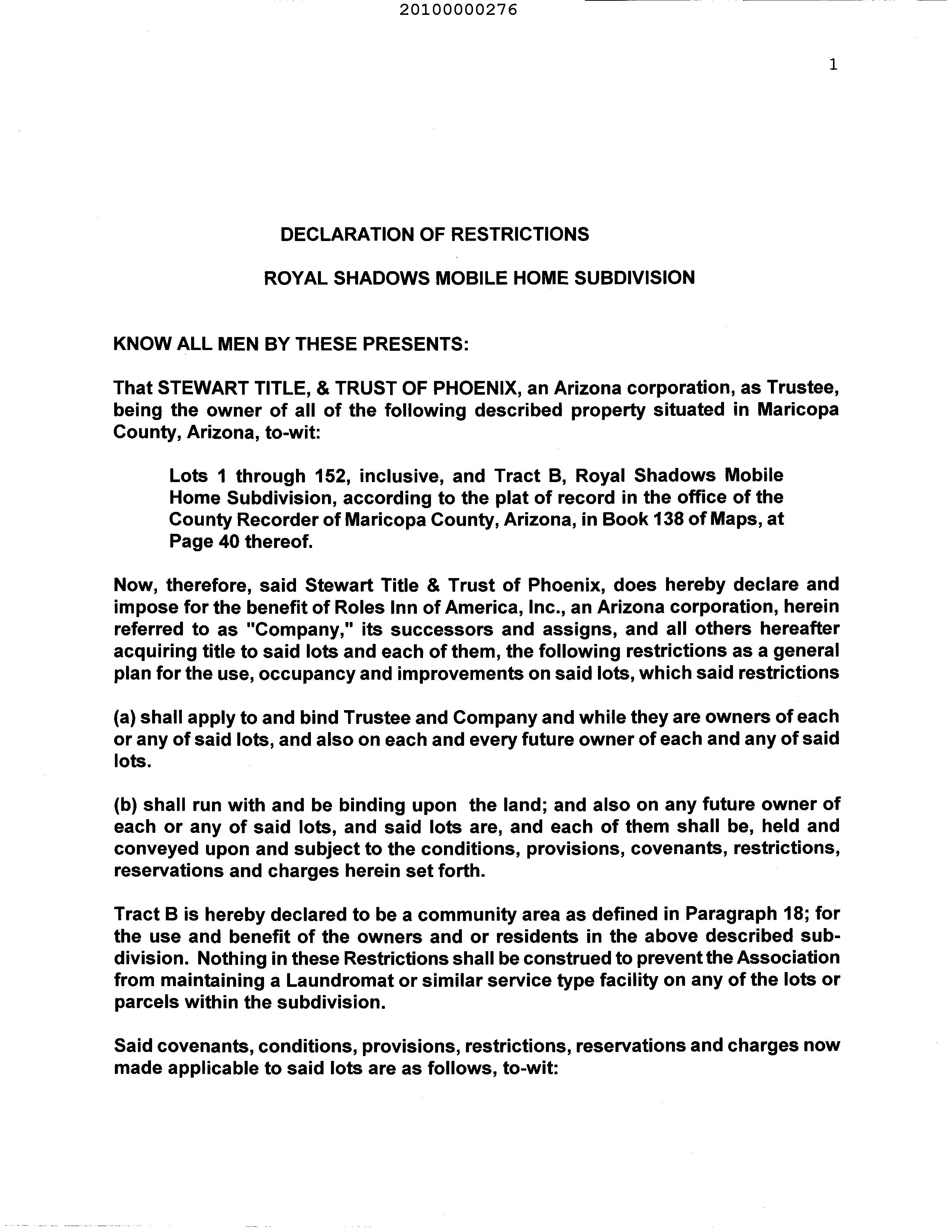 20100000276

1

DECLARATION OF RESTRICTIONS

ROYAL SHADOWS MOBILE HOME SUBDIVISION

KNOW ALL MEN BY THESE PRESENTS:

That STEWART TITLE, & TRUST OF PHOENIX, an Arizona corporation, as Trustee, being the owner of all of the following described property situated in Maricopa County, Arizona, to-wit:

Lots 1 through 152, inclusive, and Tract B, Royal Shadows Mobile Home Subdivision, according to the plat of record in the office of the County Recorder of Maricopa County, Arizona, in Book 138 of Maps, at Page 40 thereof.

Now, therefore, said Stewart Title & Trust of Phoenix, does hereby declare and impose for the benefit of Roles Inn of America, Inc., an Arizona corporation, herein referred to as "Company," its successors and assigns, and all others hereafter acquiring title to said lots and each of them, the following restrictions as a general plan for the use, occupancy and improvements on said lots, which said restrictions

(a) shall apply to and bind Trustee and Company and while they are owners of each or any of said lots, and also on each and every future owner of each and any of said lots.

(b) shall run with and be binding upon the land; and also on any future owner of each or any of said lots, and said lots are, and each of them shall be, held and conveyed upon and subject to the conditions, provisions, covenants, restrictions, reservations and charges herein set forth.

Tract B is hereby declared to be a community area as defined in Paragraph 18; for the use and benefit of the owners and or residents in the above described subdivision. Nothing in these Restrictions shall be construed to prevent the Association from maintaining a Laundromat or similar service type facility on any of the lots or parcels within the subdivision.

Said covenants, conditions, provisions, restrictions, reservations and charges now made applicable to said lots are as follows, to-wit: